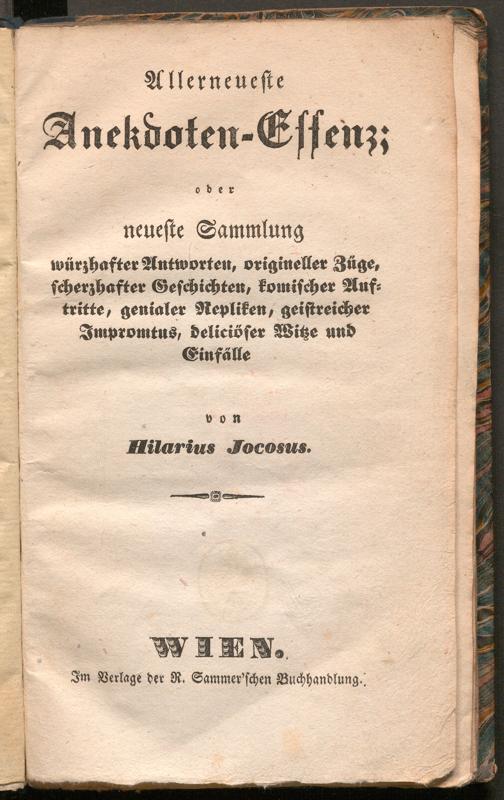 Allerneueste

Anekdoten-Essenz;

oder

neueste Sammlung

würzhafter Antworten, origineller Züge, scherzhafter Geschichten, komischer Auftritte, genialer Repliken, geistreicher Impromtus, deliciöser Witze und Einfälle

von

Hilarius Jocosus.

WIEN.

Im Verlage der R. Sammer'schen Buchhandlung.